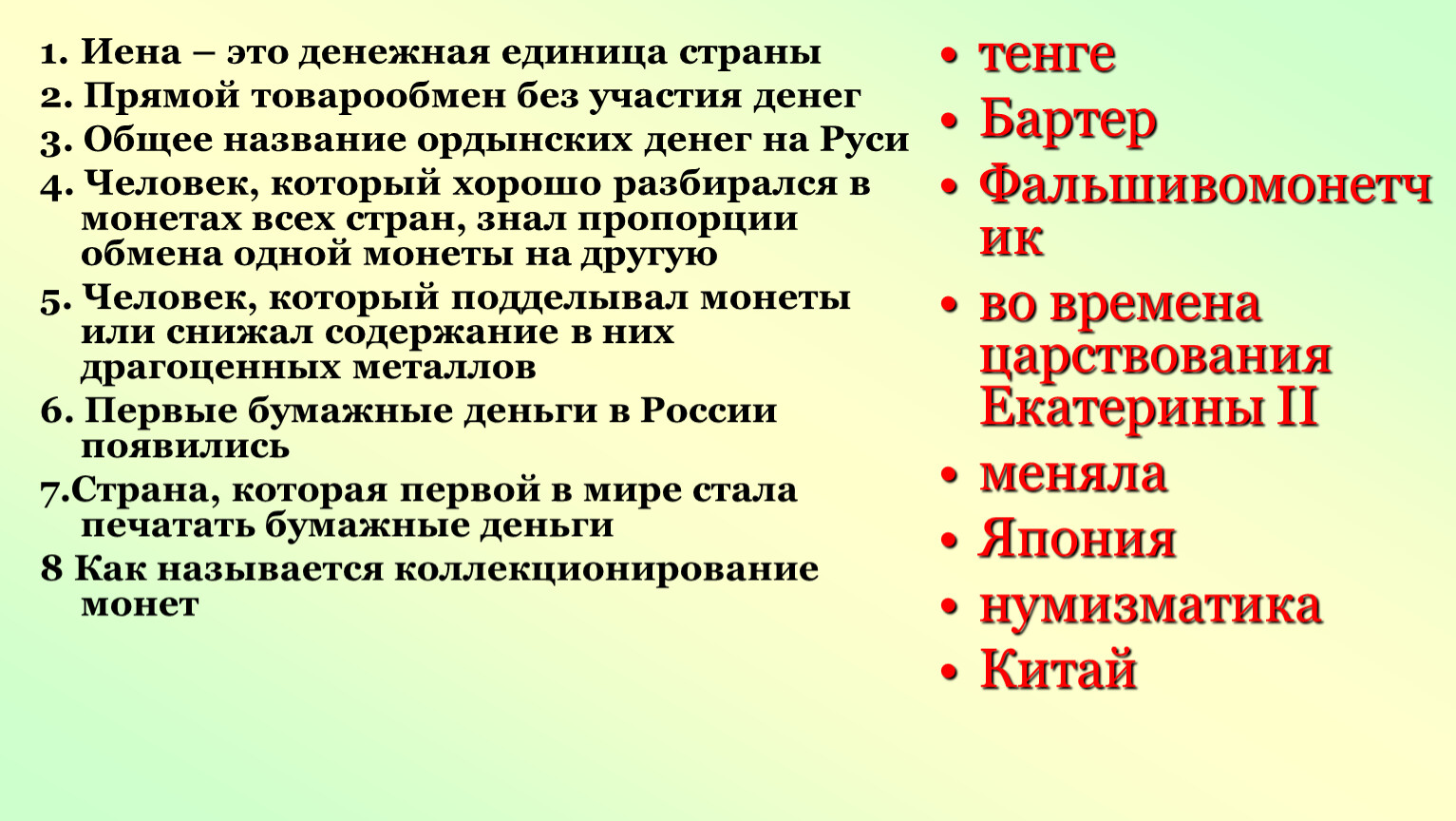 1. Иена – это денежная единица страны

2. Прямой товарообмен без участия денег

3. Общее название ордынских денег на Руси

4. Человек, который хорошо разбирался в монетах всех стран, знал пропорции обмена одной монеты на другую

5. Человек, который подделывал монеты или снижал содержание в них драгоценных металлов

6. Первые бумажные деньги в России появились

7.Страна, которая первой в мире стала печатать бумажные деньги

8 Как называется коллекционирование монет

• тенге
• Бартер
• Фальшивомонетчик
• во времена царствования Екатерины II
• меняла
• Япония
• нумизматика
• Китай